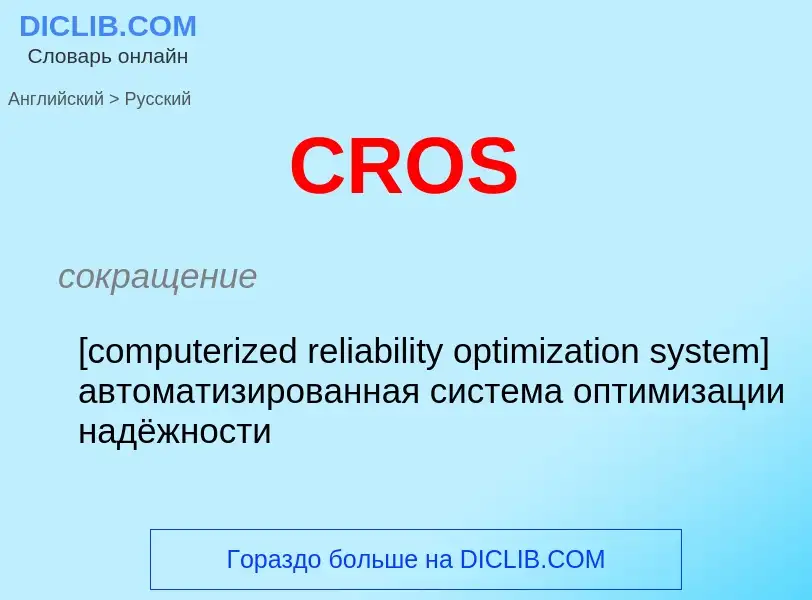 DICLIB.COM
Словарь онлайн

Английский > Русский

CROS

сокращение

[computerized reliability optimization system] автоматизированная система оптимизации надёжности

Гораздо больше на DICLIB.COM